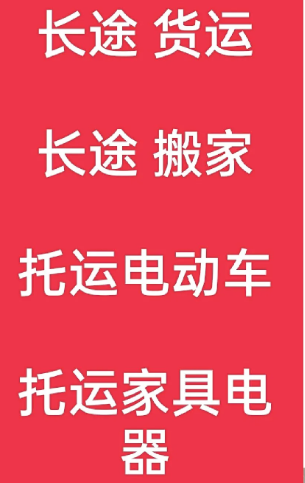 长途 货运

长途 搬家

托运电动车

托运家具电器